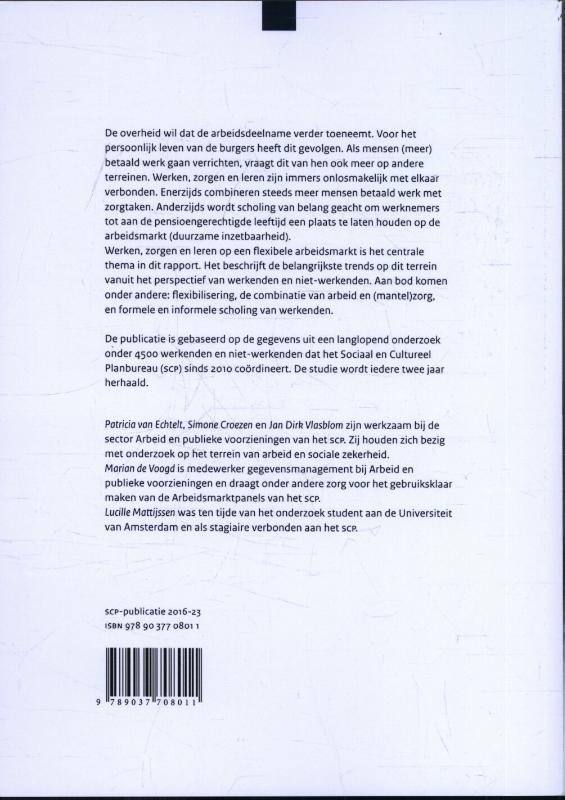 De overheid wil dat de arbeidsdeelname verder toeneemt. Voor het persoonlijk leven van de burgers heeft dit gevolgen. Als mensen (meer) betaald werk gaan verrichten, vraagt dit van hen ook meer op andere terreinen. Werken, zorgen en leren zijn immers onlosmakelijk met elkaar verbonden. Enerzijds combineren steeds meer mensen betaald werk met zorgtaken. Anderzijds wordt scholing van belang geacht om werknemers tot aan de pensioengerechtigde leeftijd een plaats te laten houden op de arbeidsmarkt (duurzame inzetbaarheid).
Werken, zorgen en leren op een flexibele arbeidsmarkt is het centrale thema in dit rapport. Het beschrijft de belangrijkste trends op dit terrein vanuit het perspectief van werkenden en niet-werkenden. Aan bod komen onder andere: flexibilisering, de combinatie van arbeid en (mantel)zorg, en formele en informele scholing van werkenden.

De publicatie is gebaseerd op de gegevens uit een langlopend onderzoek onder 4500 werkenden en niet-werkenden dat het Sociaal en Cultureel Planbureau (SCP) sinds 2010 coördineert. De studie wordt iedere twee jaar herhaald.

Patricia van Echtelt, Simone Croezen en Jan Dirk Vlasblom zijn werkzaam bij de sector Arbeid en publieke voorzieningen van het SCP. Zij houden zich bezig met onderzoek op het terrein van arbeid en sociale zekerheid.
Marian de Voogd is medewerker gegevensmanagement bij Arbeid en publieke voorzieningen en draagt onder andere zorg voor het gebruiksklaar maken van de Arbeidsmarktpanels van het SCP.
Lucille Mattijssen was ten tijde van het onderzoek student aan de Universiteit van Amsterdam en als stagiaire verbonden aan het SCP.

SCP-publicatie 2016-23
ISBN 978 90 377 0801 1

9 789037 708011